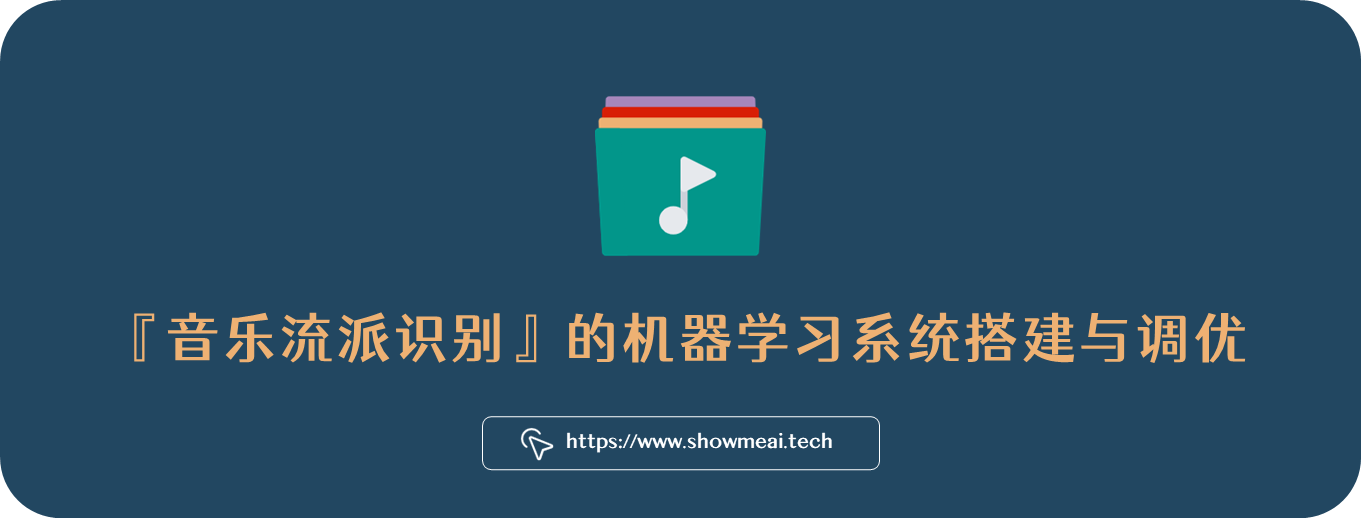 『音乐流派识别』的机器学习系统搭建与调优

https://www.showmeai.tech